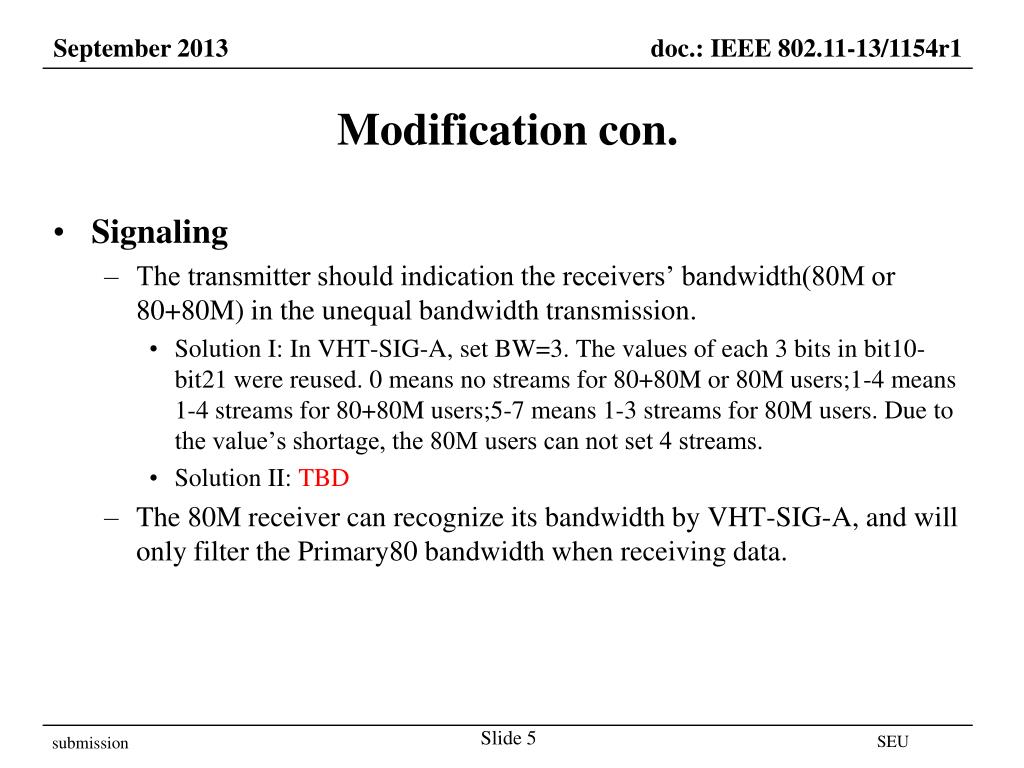 September 2013

doc.: IEEE 802.11-13/1154r1

Modification con.

• Signaling
– The transmitter should indication the receivers’ bandwidth(80M or 80+80M) in the unequal bandwidth transmission.
• Solution I: In VHT-SIG-A, set BW=3. The values of each 3 bits in bit10-bit21 were reused. 0 means no streams for 80+80M or 80M users;1-4 means 1-4 streams for 80+80M users;5-7 means 1-3 streams for 80M users. Due to the value’s shortage, the 80M users can not set 4 streams.
• Solution II: TBD
– The 80M receiver can recognize its bandwidth by VHT-SIG-A, and will only filter the Primary80 bandwidth when receiving data.

submission

Slide 5

SEU